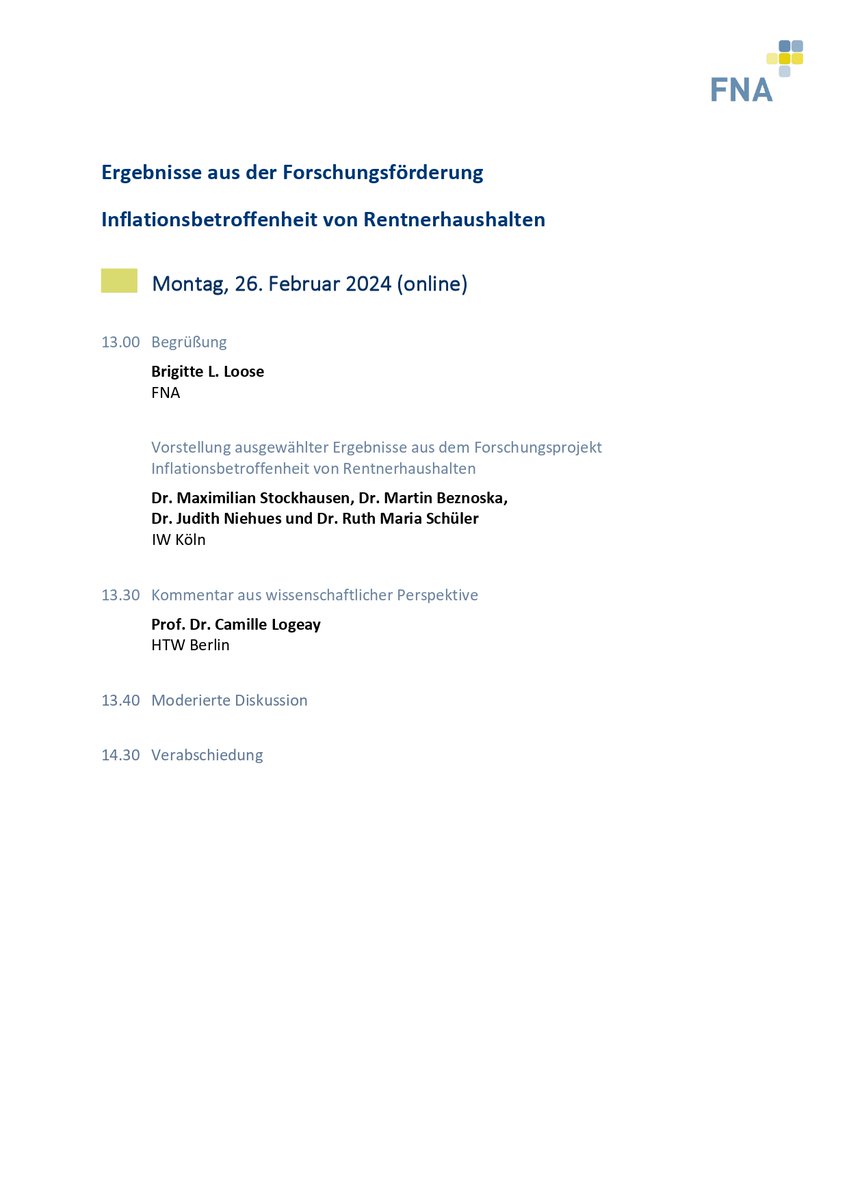 FNA

Ergebnisse aus der Forschungsförderung

Inflationsbetroffenheit von Rentnerhaushalten

Montag, 26. Februar 2024 (online)

13.00 Begrüßung

Brigitte L. Loose
FNA

Vorstellung ausgewählter Ergebnisse aus dem Forschungsprojekt Inflationsbetroffenheit von Rentnerhaushalten

Dr. Maximilian Stockhausen, Dr. Martin Beznoska, Dr. Judith Niehues und Dr. Ruth Maria Schüler
IW Köln

13.30 Kommentar aus wissenschaftlicher Perspektive

Prof. Dr. Camille Logeay
HTW Berlin

13.40 Moderierte Diskussion

14.30 Verabschiedung